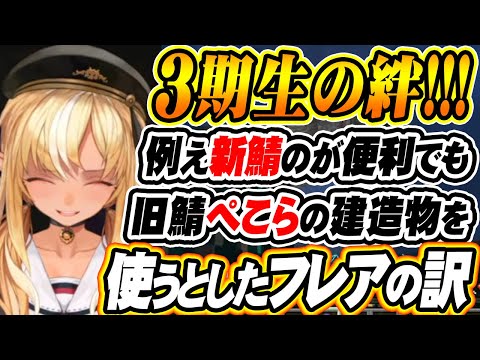 3期生の絆!!!
例え新鯖のが便利でも
旧鯖ぺこらの建造物を
使うとしたフレアの訳